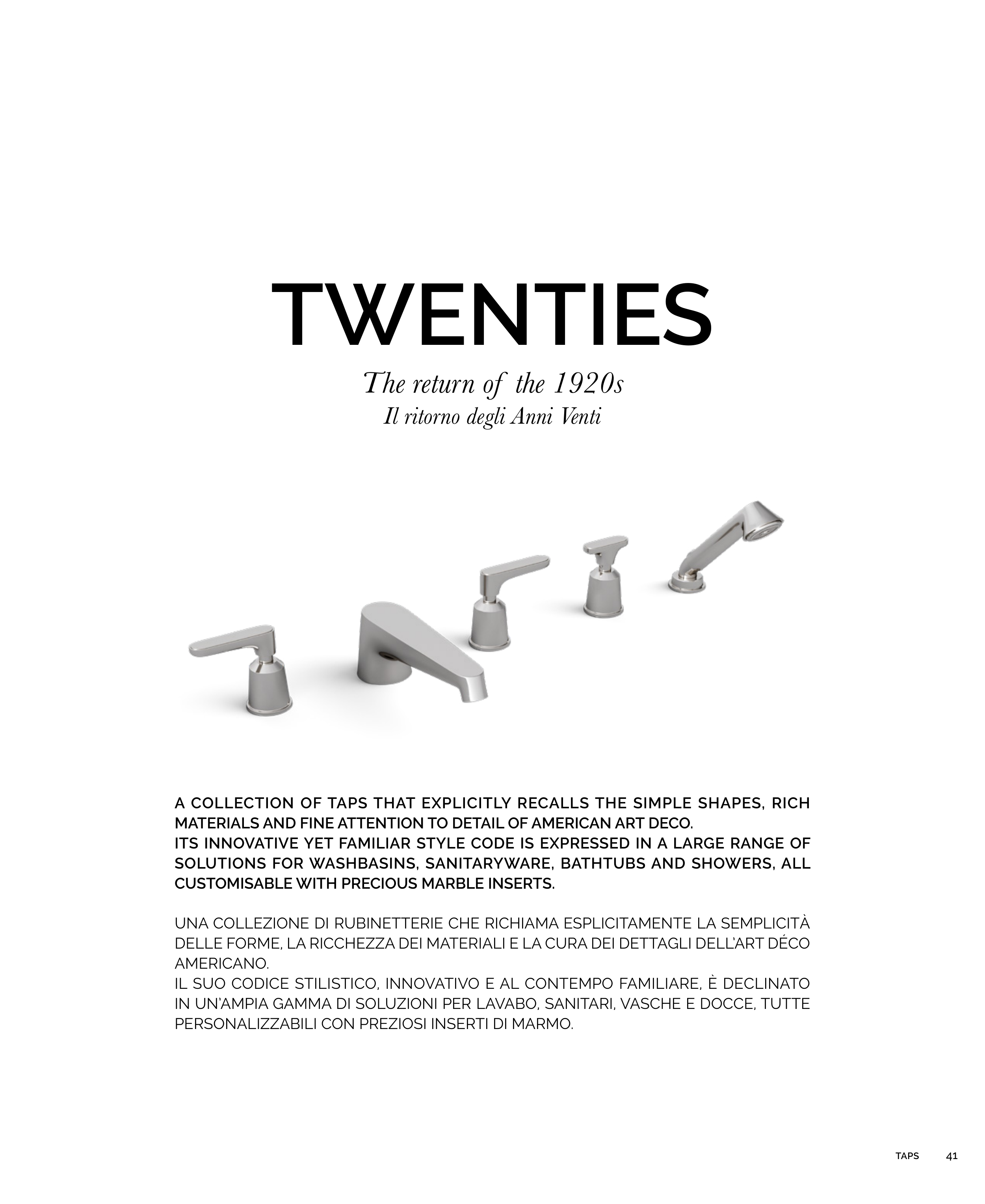 TWENTIES

The return of the 1920s
Il ritorno degli Anni Venti

A COLLECTION OF TAPS THAT EXPLICITLY RECALLS THE SIMPLE SHAPES, RICH MATERIALS AND FINE ATTENTION TO DETAIL OF AMERICAN ART DECO.
ITS INNOVATIVE YET FAMILIAR STYLE CODE IS EXPRESSED IN A LARGE RANGE OF SOLUTIONS FOR WASHBASINS, SANITARYWARE, BATHTUBS AND SHOWERS, ALL CUSTOMISABLE WITH PRECIOUS MARBLE INSERTS.

UNA COLLEZIONE DI RUBINETTERIE CHE RICHIAMA ESPLICITAMENTE LA SEMPLICITÀ DELLE FORME, LA RICCHEZZA DEI MATERIALI E LA CURA DEI DETTAGLI DELL'ART DÉCO AMERICANO.
IL SUO CODICE STILISTICO, INNOVATIVO E AL CONTEMPO FAMILIARE, È DECLINATO IN UN'AMPIA GAMMA DI SOLUZIONI PER LAVABO, SANITARI, VASCHE E DOCCE, TUTTE PERSONALIZZABILI CON PREZIOSI INSERTI DI MARMO.

TAPS 41